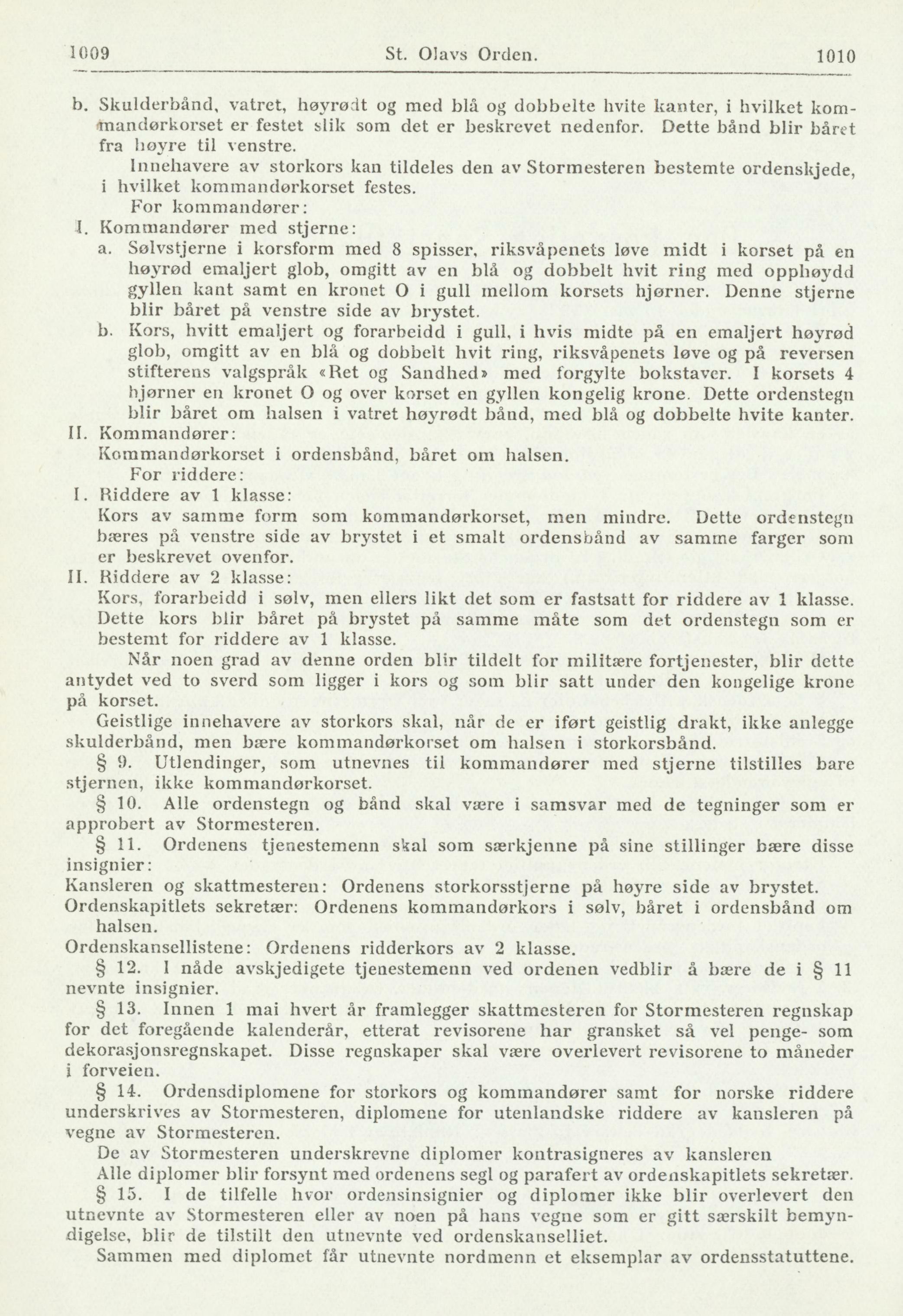 1009 St. Olavs Orden. 1010

b. Skulderbånd, vatret, høyrødt og med blå og dobbelte hvite kanter, i hvilket kommandørkorset er festet slik som det er beskrevet nedenfor. Dette bånd blir båret fra høyre til venstre.

Innehavere av storkors kan tildeles den av Stormesteren bestemte ordenskjede, i hvilket kommandørkorset festes.

For kommandører:

I. Kommandører med stjerne:

a. Sølvstjerne i korsform med 8 spisser, riksvåpenets løve midt i korset på en høyrød emaljert glob, omgitt av en blå og dobbelt hvit ring med opphøydd gyllen kant samt en kronet O i gull mellom korsets hjørner. Denne stjerne blir båret på venstre side av brystet.

b. Kors, hvitt emaljert og forarbeidd i gull, i hvis midte på en emaljert høyrød glob, omgitt av en blå og dobbelt hvit ring, riksvåpenets løve og på reversen stifterens valgspråk «Ret og Sandhed» med forgylte bokstaver. I korsets 4 hjørner en kronet O og over korset en gyllen kongelig krone. Dette ordenstegn blir båret om halsen i vatret høyrødt bånd, med blå og dobbelte hvite kanter.

II. Kommandører:

Kommandørkorset i ordensbånd, båret om halsen.

For riddere:

I. Riddere av 1 klasse:

Kors av samme form som kommandørkorset, men mindre. Dette ordenstegn bæres på venstre side av brystet i et smalt ordensbånd av samme farger som er beskrevet ovenfor.

II. Riddere av 2 klasse:

Kors, forarbeidd i sølv, men ellers likt det som er fastsatt for riddere av 1 klasse. Dette kors blir båret på brystet på samme måte som det ordenstegn som er bestemt for riddere av 1 klasse.

Når noen grad av denne orden blir tildelt for militære fortjenester, blir dette antydet ved to sverd som ligger i kors og som blir satt under den kongelige krone på korset.

Geistlige innehavere av storkors skal, når de er iført geistlig drakt, ikke anlegge skulderbånd, men bære kommandørkorset om halsen i storkorsbånd.

§ 9. Utlendinger, som utnevnes til kommandører med stjerne tilstilles bare stjernen, ikke kommandørkorset.

§ 10. Alle ordenstegn og bånd skal være i samsvar med de tegninger som er approbert av Stormesteren.

§ 11. Ordenens tjenestemenn skal som særkjenne på sine stillinger bære disse insignier:

Kansleren og skattmesteren: Ordenens storkorsstjerne på høyre side av brystet.

Ordenskapitlets sekretær: Ordenens kommandørkors i sølv, båret i ordensbånd om halsen.

Ordenskansellistene: Ordenens ridderkors av 2 klasse.

§ 12. I nåde avskjedigete tjenestemenn ved ordenen vedblir å bære de i § 11 nevnte insignier.

§ 13. Innen 1 mai hvert år framlegger skattmesteren for Stormesteren regnskap for det foregående kalenderår, etterat revisorene har gransket så vel penge- som dekorasjonsregnskapet. Disse regnskaper skal være overlevert revisorene to måneder i forveien.

§ 14. Ordensdiplomene for storkors og kommandører samt for norske riddere underskrives av Stormesteren, diplomene for utenlandske riddere av kansleren på vegne av Stormesteren.

De av Stormesteren underskrevne diplomer kontrasigneres av kansleren

Alle diplomer blir forsynt med ordenens segl og parafert av ordenskapitlets sekretær.

§ 15. I de tilfelle hvor ordensinsignier og diplomer ikke blir overlevert den utnevnte av Stormesteren eller av noen på hans vegne som er gitt særskilt bemyndigelse, blir de tilstilt den utnevnte ved ordenskanselliet.

Sammen med diplomet får utnevnte nordmenn et eksemplar av ordensstatuttene.